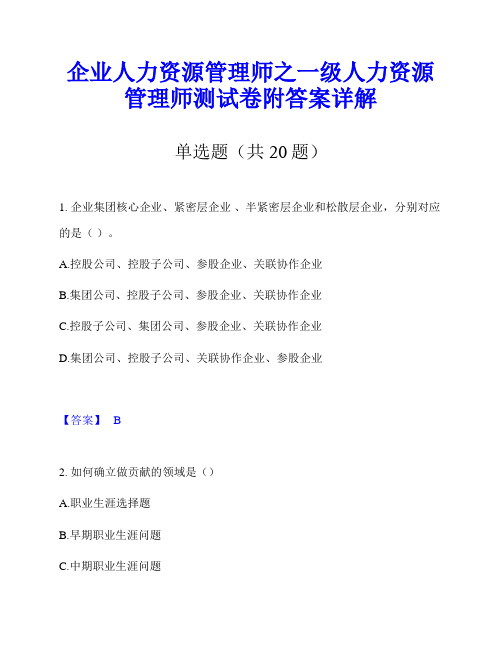 企业人力资源管理师之一级人力资源管理师测试卷附答案详解

单选题（共 20 题）

1. 企业集团核心企业、紧密层企业 、半紧密层企业和松散层企业，分别对应的是（ ）。

A.控股公司、控股子公司、参股企业、关联协作企业

B.集团公司、控股子公司、参股企业、关联协作企业

C.控股子公司、集团公司、参股企业、关联协作企业

D.集团公司、控股子公司、关联协作企业、参股企业

【答案】 B

2. 如何确立做贡献的领域是（）

A.职业生涯选择题

B.早期职业生涯问题

C.中期职业生涯问题